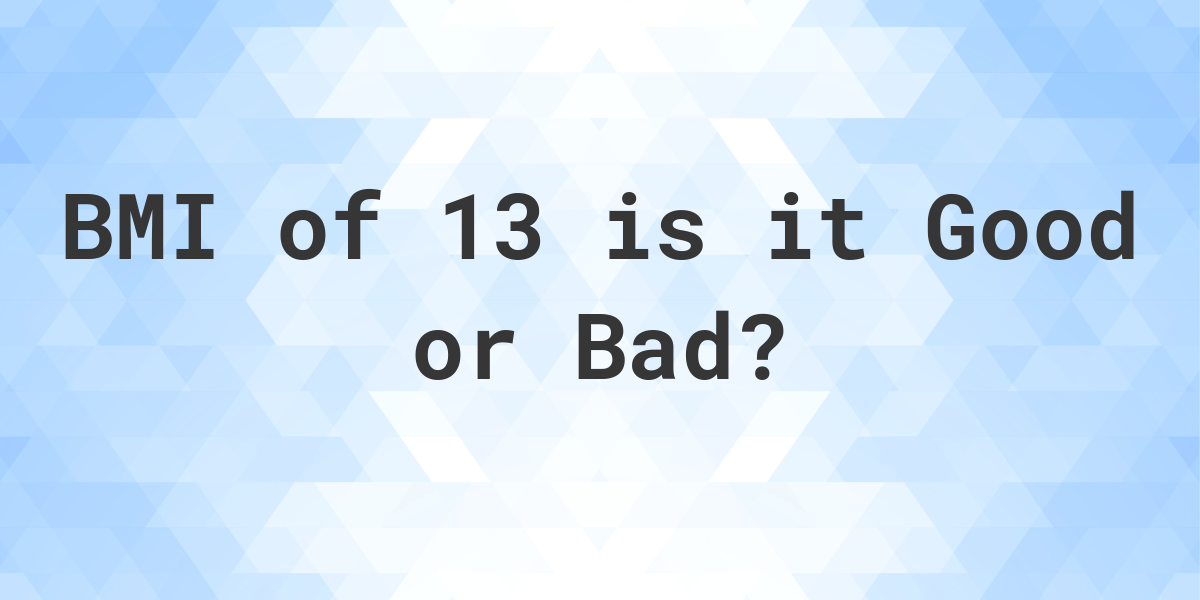 BMI of 13 is it Good or Bad?